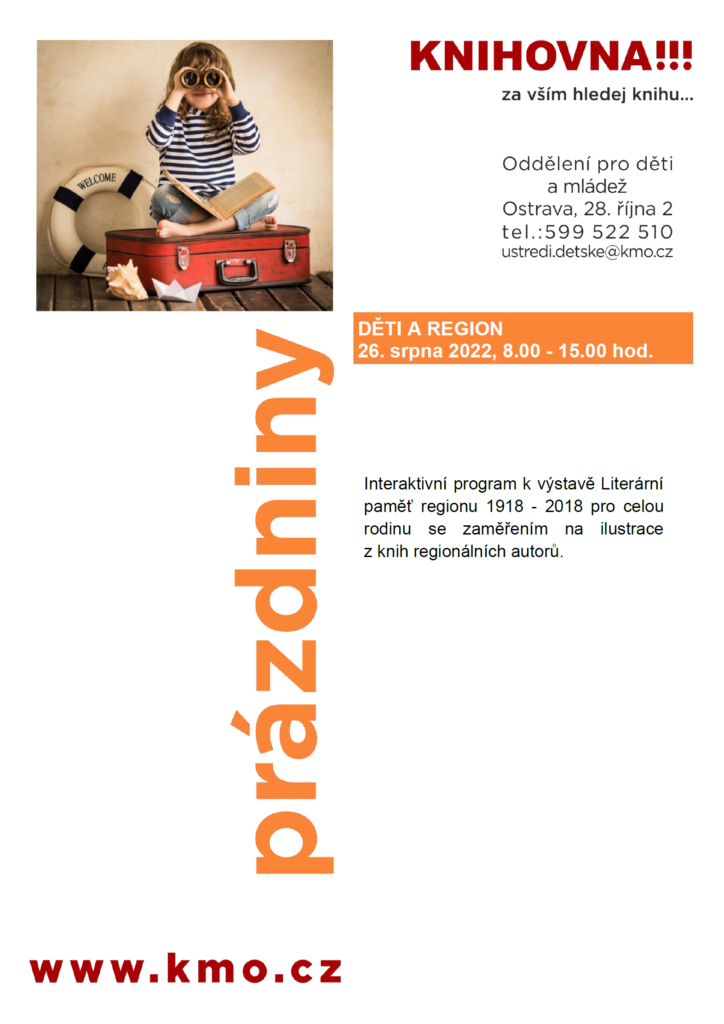 WELCOME

KNIHOVNA!!!
za vším hledej knihu...

Oddělení pro děti
a mládež
Ostrava, 28. října 2
tel.:599 522 510
ustredi.detske@kmo.cz

prázdniny

DĚTI A REGION
26. srpna 2022, 8.00 - 15.00 hod.

Interaktivní program k výstavě Literární paměť regionu 1918 - 2018 pro celou rodinu se zaměřením na ilustrace z knih regionálních autorů.

www.kmo.cz